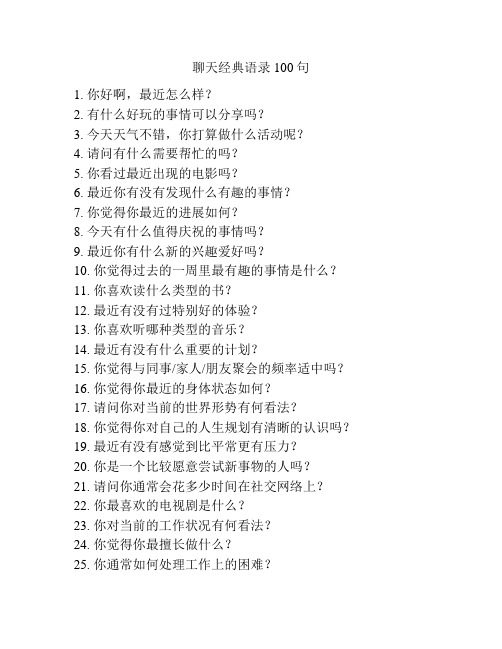 聊天经典语录 100 句

1. 你好啊，最近怎么样？
2. 有什么好玩的事情可以分享吗？
3. 今天天气不错，你打算做什么活动呢？
4. 请问有什么需要帮忙的吗？
5. 你看过最近出现的电影吗？
6. 最近你有没有发现什么有趣的事情？
7. 你觉得你最近的进展如何？
8. 今天有什么值得庆祝的事情吗？
9. 最近你有什么新的兴趣爱好吗？
10. 你觉得过去的一周里最有趣的事情是什么？
11. 你喜欢读什么类型的书？
12. 最近有没有过特别好的体验？
13. 你喜欢听哪种类型的音乐？
14. 最近有没有什么重要的计划？
15. 你觉得与同事/家人/朋友聚会的频率适中吗？
16. 你觉得你最近的身体状态如何？
17. 请问你对当前的世界形势有何看法？
18. 你觉得你对自己的人生规划有清晰的认识吗？
19. 最近有没有感觉到比平常更有压力？
20. 你是一个比较愿意尝试新事物的人吗？
21. 请问你通常会花多少时间在社交网络上？
22. 你最喜欢的电视剧是什么？
23. 你对当前的工作状况有何看法？
24. 你觉得你最擅长做什么？
25. 你通常如何处理工作上的困难？